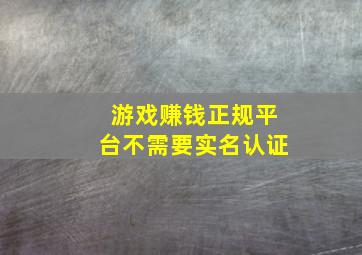 游戏赚钱正规平台不需要实名认证